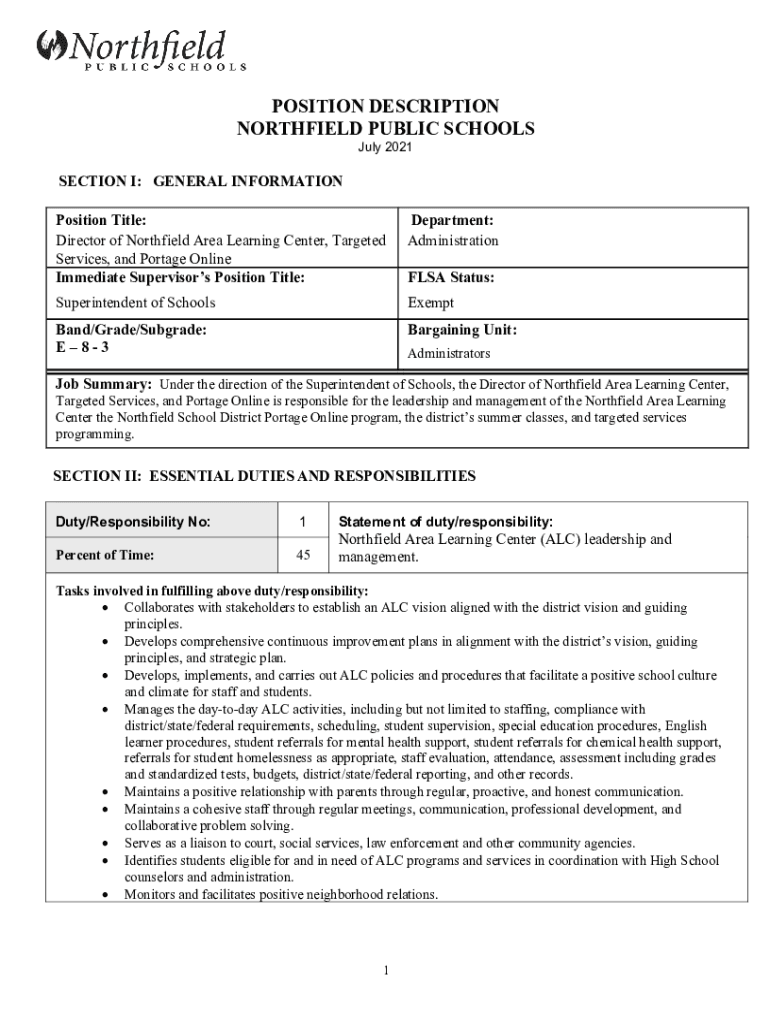 Northfield
PUBLIC SCHOOLS

POSITION DESCRIPTION
NORTHFIELD PUBLIC SCHOOLS
July 2021

SECTION I: GENERAL INFORMATION

| Position Title: Director of Northfield Area Learning Center, Targeted Services, and Portage Online | Department: Administration |
|---|---|
| Immediate Supervisor's Position Title: Superintendent of Schools | FLSA Status: Exempt |
| Band/Grade/Subgrade: E – 8 - 3 | Bargaining Unit: Administrators |

Job Summary: Under the direction of the Superintendent of Schools, the Director of Northfield Area Learning Center, Targeted Services, and Portage Online is responsible for the leadership and management of the Northfield Area Learning Center the Northfield School District Portage Online program, the district's summer classes, and targeted services programming.

SECTION II: ESSENTIAL DUTIES AND RESPONSIBILITIES

| Duty/Responsibility No: | 1 | Statement of duty/responsibility: Northfield Area Learning Center (ALC) leadership and management. |
|---|---|---|
| Percent of Time: | 45 | |

Tasks involved in fulfilling above duty/responsibility:
• Collaborates with stakeholders to establish an ALC vision aligned with the district vision and guiding principles.
• Develops comprehensive continuous improvement plans in alignment with the district's vision, guiding principles, and strategic plan.
• Develops, implements, and carries out ALC policies and procedures that facilitate a positive school culture and climate for staff and students.
• Manages the day-to-day ALC activities, including but not limited to staffing, compliance with district/state/federal requirements, scheduling, student supervision, special education procedures, English learner procedures, student referrals for mental health support, student referrals for chemical health support, referrals for student homelessness as appropriate, staff evaluation, attendance, assessment including grades and standardized tests, budgets, district/state/federal reporting, and other records.
• Maintains a positive relationship with parents through regular, proactive, and honest communication.
• Maintains a cohesive staff through regular meetings, communication, professional development, and collaborative problem solving.
• Serves as a liaison to court, social services, law enforcement and other community agencies.
• Identifies students eligible for and in need of ALC programs and services in coordination with High School counselors and administration.
• Monitors and facilitates positive neighborhood relations.

1